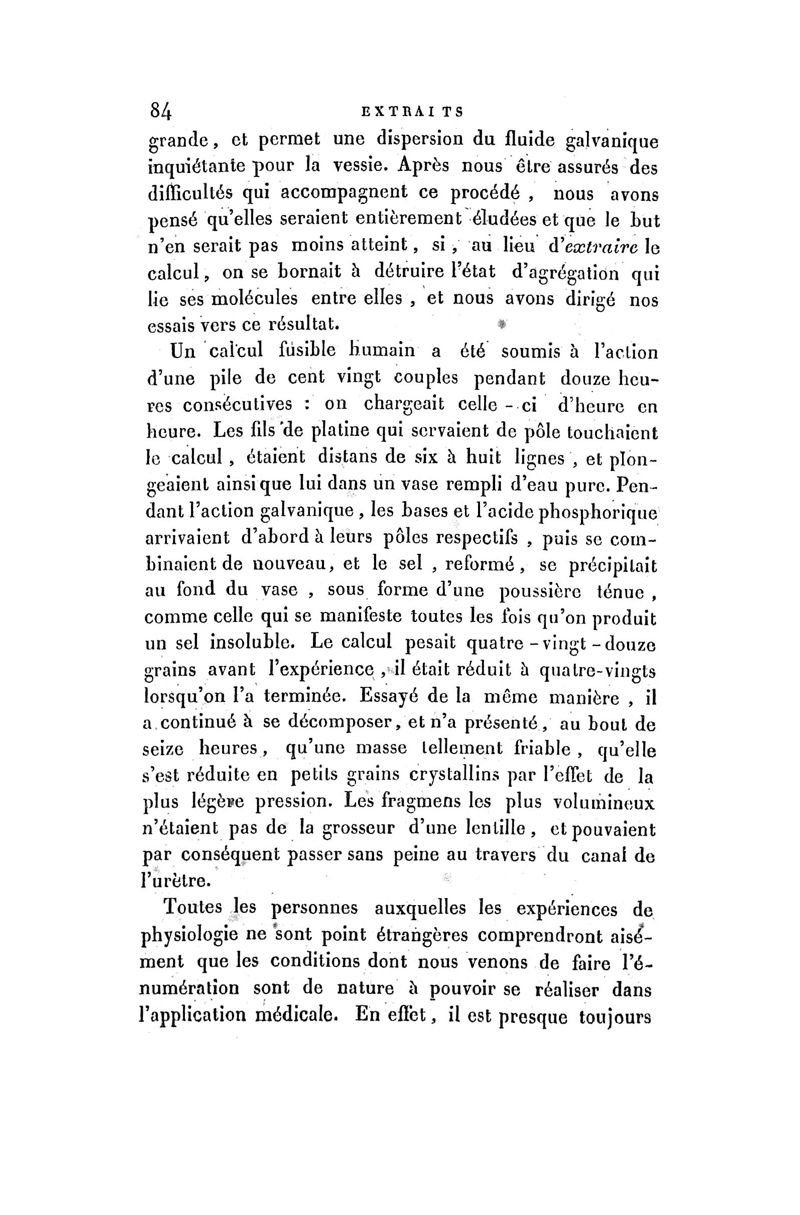 84 EXTRAITS

grande, et permet une dispersion du fluide galvanique inquiétante pour la vessie. Après nous être assurés des difficultés qui accompagnent ce procédé, nous avons pensé qu'elles seraient entièrement éludées et que le but n'en serait pas moins atteint, si, au lieu d'extraire le calcul, on se bornait à détruire l'état d'agrégation qui lie ses molécules entre elles, et nous avons dirigé nos essais vers ce résultat.

Un calcul fusible humain a été soumis à l'action d'une pile de cent vingt couples pendant douze heures consécutives : on chargeait celle-ci d'heure en heure. Les fils de platine qui servaient de pôle touchaient le calcul, étaient distans de six à huit lignes, et plongeaient ainsi que lui dans un vase rempli d'eau pure. Pendant l'action galvanique, les bases et l'acide phosphorique arrivaient d'abord à leurs pôles respectifs, puis se combinaient de nouveau, et le sel, reformé, se précipitait au fond du vase, sous forme d'une poussière ténue, comme celle qui se manifeste toutes les fois qu'on produit un sel insoluble. Le calcul pesait quatre-vingt-douze grains avant l'expérience, il était réduit à quatre-vingts lorsqu'on l'a terminée. Essayé de la même manière, il a continué à se décomposer, et n'a présenté, au bout de seize heures, qu'une masse tellement friable, qu'elle s'est réduite en petits grains crystallins par l'effet de la plus légère pression. Les fragmens les plus volumineux n'étaient pas de la grosseur d'une lentille, et pouvaient par conséquent passer sans peine au travers du canal de l'urètre.

Toutes les personnes auxquelles les expériences de physiologie ne sont point étrangères comprendront aisément que les conditions dont nous venons de faire l'énumération sont de nature à pouvoir se réaliser dans l'application médicale. En effet, il est presque toujours